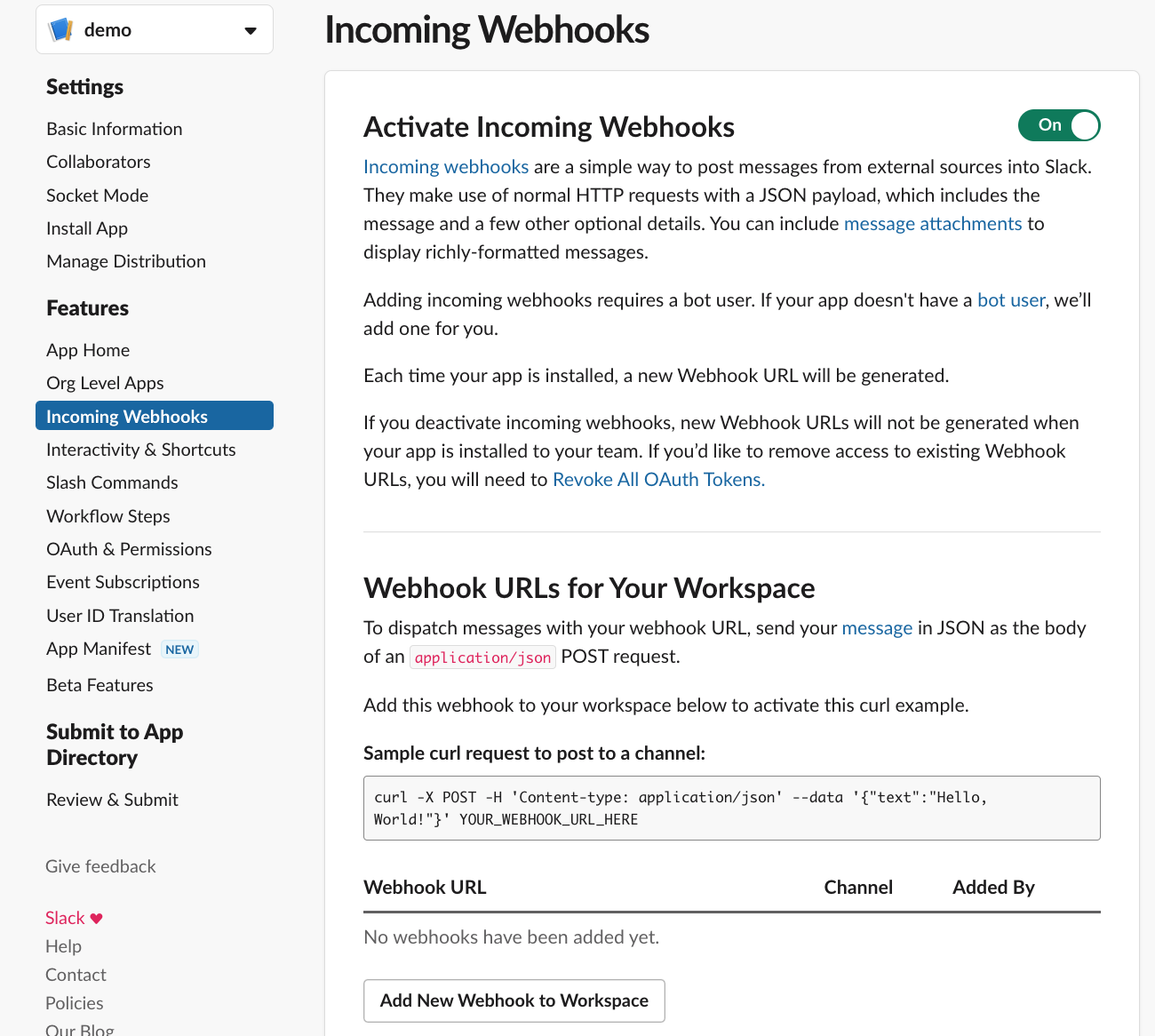 demo

Settings

Basic Information
Collaborators
Socket Mode
Install App
Manage Distribution

Features

App Home
Org Level Apps
Incoming Webhooks
Interactivity & Shortcuts
Slash Commands
Workflow Steps
OAuth & Permissions
Event Subscriptions
User ID Translation
App Manifest NEW
Beta Features

Submit to App Directory

Review & Submit

Give feedback

Slack ♥
Help
Contact
Policies
Our Blog

Incoming Webhooks

Activate Incoming Webhooks

On

Incoming webhooks are a simple way to post messages from external sources into Slack. They make use of normal HTTP requests with a JSON payload, which includes the message and a few other optional details. You can include message attachments to display richly-formatted messages.

Adding incoming webhooks requires a bot user. If your app doesn't have a bot user, we'll add one for you.

Each time your app is installed, a new Webhook URL will be generated.

If you deactivate incoming webhooks, new Webhook URLs will not be generated when your app is installed to your team. If you'd like to remove access to existing Webhook URLs, you will need to Revoke All OAuth Tokens.

Webhook URLs for Your Workspace

To dispatch messages with your webhook URL, send your message in JSON as the body of an application/json POST request.

Add this webhook to your workspace below to activate this curl example.

Sample curl request to post to a channel:

curl -X POST -H 'Content-type: application/json' --data '{"text":"Hello, World!"}' YOUR_WEBHOOK_URL_HERE

| Webhook URL | Channel | Added By |
|---|---|---|
| No webhooks have been added yet. | | |

Add New Webhook to Workspace